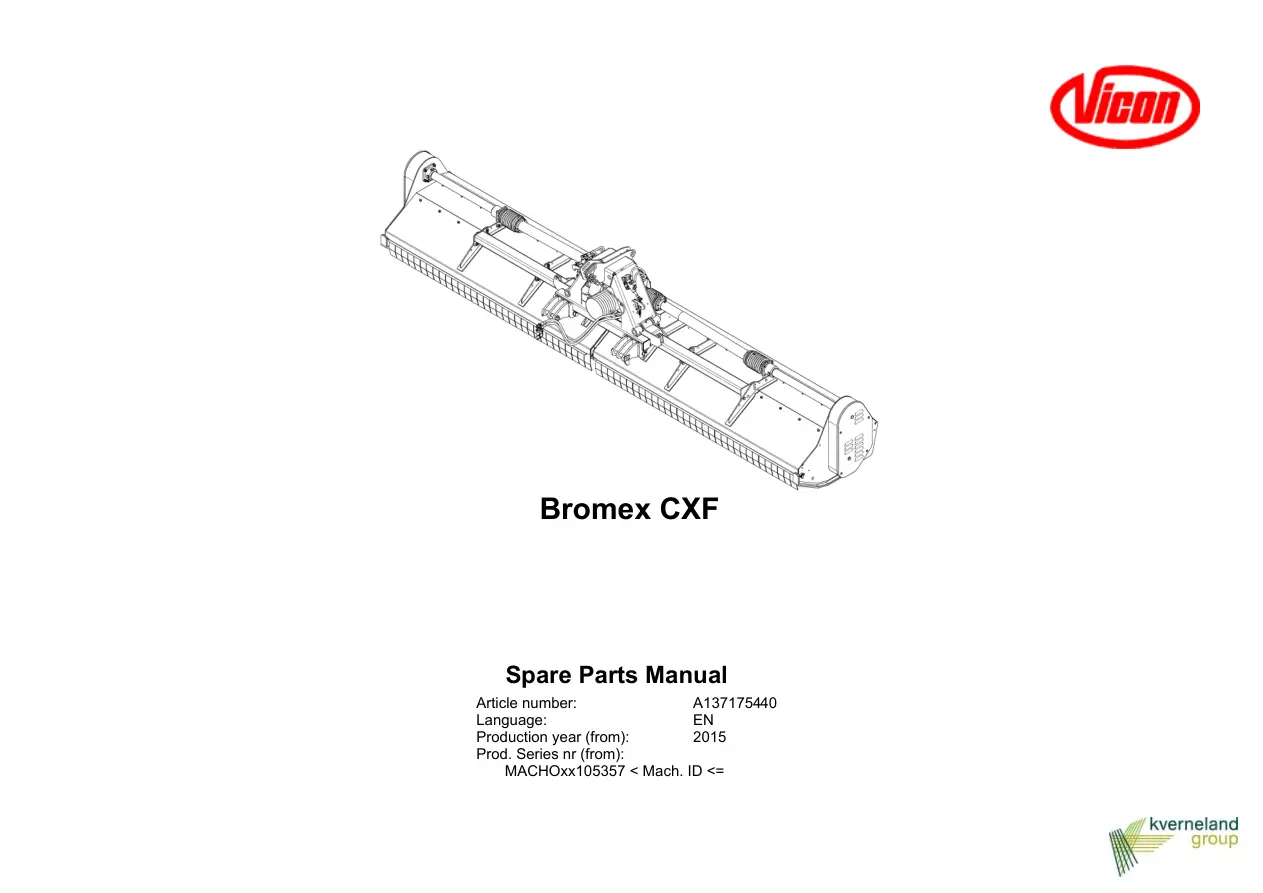 Vicon

Bromex CXF

Spare Parts Manual

Article number: A137175440
Language: EN
Production year (from): 2015
Prod. Series nr (from):
MACHOxx105357 < Mach. ID <=

kverneland group